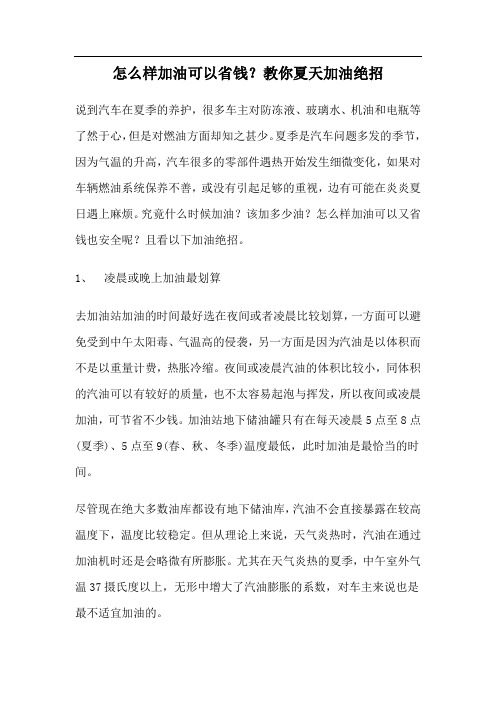 怎么样加油可以省钱？教你夏天加油绝招

说到汽车在夏季的养护，很多车主对防冻液、玻璃水、机油和电瓶等了然于心，但是对燃油方面却知之甚少。夏季是汽车问题多发的季节，因为气温的升高，汽车很多的零部件遇热开始发生细微变化，如果对车辆燃油系统保养不善，或没有引起足够的重视，边有可能在炎炎夏日遇上麻烦。究竟什么时候加油？该加多少油？怎么样加油可以又省钱也安全呢？且看以下加油绝招。

1、 凌晨或晚上加油最划算

去加油站加油的时间最好选在夜间或者凌晨比较划算，一方面可以避免受到中午太阳毒、气温高的侵袭，另一方面是因为汽油是以体积而不是以重量计费，热胀冷缩。夜间或凌晨汽油的体积比较小，同体积的汽油可以有较好的质量，也不太容易起泡与挥发，所以夜间或凌晨加油，可节省不少钱。加油站地下储油罐只有在每天凌晨5点至8点(夏季)、5点至9(春、秋、冬季)温度最低，此时加油是最恰当的时间。

尽管现在绝大多数油库都设有地下储油库，汽油不会直接暴露在较高温度下，温度比较稳定。但从理论上来说，天气炎热时，汽油在通过加油机时还是会略微有所膨胀。尤其在天气炎热的夏季，中午室外气温37摄氏度以上，无形中增大了汽油膨胀的系数，对车主来说也是最不适宜加油的。